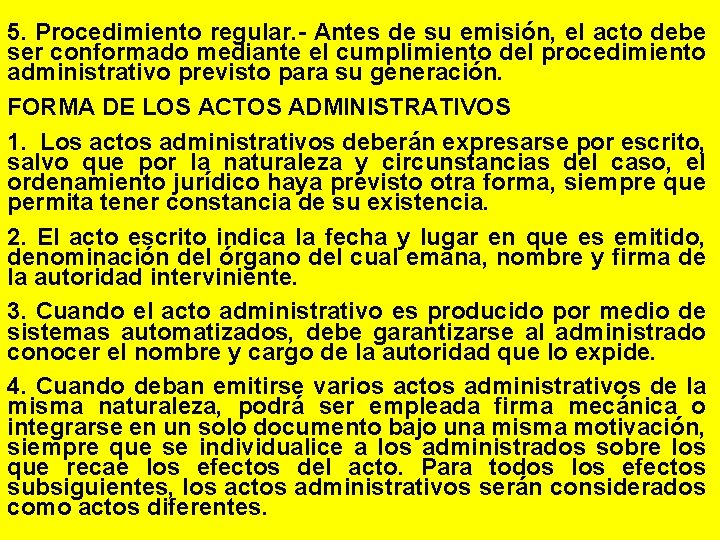 5. Procedimiento regular.- Antes de su emisión, el acto debe ser conformado mediante el cumplimiento del procedimiento administrativo previsto para su generación.

FORMA DE LOS ACTOS ADMINISTRATIVOS

1. Los actos administrativos deberán expresarse por escrito, salvo que por la naturaleza y circunstancias del caso, el ordenamiento jurídico haya previsto otra forma, siempre que permita tener constancia de su existencia.

2. El acto escrito indica la fecha y lugar en que es emitido, denominación del órgano del cual emana, nombre y firma de la autoridad interviniente.

3. Cuando el acto administrativo es producido por medio de sistemas automatizados, debe garantizarse al administrado conocer el nombre y cargo de la autoridad que lo expide.

4. Cuando deban emitirse varios actos administrativos de la misma naturaleza, podrá ser empleada firma mecánica o integrarse en un solo documento bajo una misma motivación, siempre que se individualice a los administrados sobre los que recae los efectos del acto. Para todos los efectos subsiguientes, los actos administrativos serán considerados como actos diferentes.